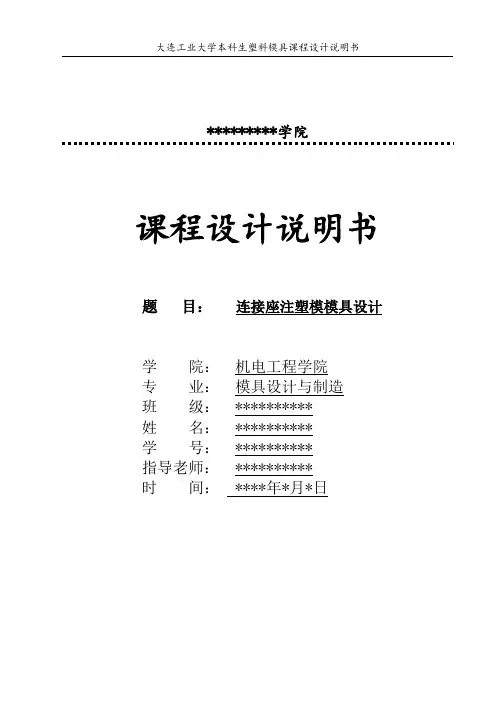 大连工业大学本科生塑料模具课程设计说明书

*********学院

课程设计说明书

题 目： 连接座注塑模模具设计

学 院： 机电工程学院
专 业： 模具设计与制造
班 级： **********
姓 名： **********
学 号： **********
指导老师： **********
时 间： ****年*月*日